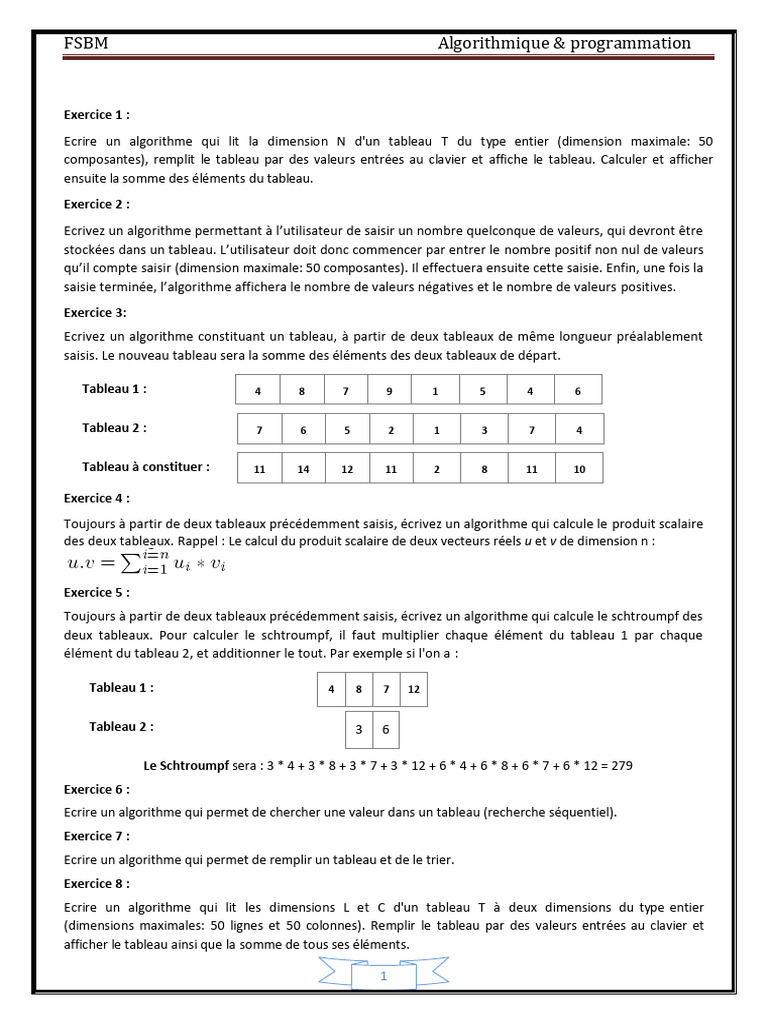 FSBM Algorithmique & programmation

Exercice 1 :

Ecrire un algorithme qui lit la dimension N d'un tableau T du type entier (dimension maximale: 50 composantes), remplit le tableau par des valeurs entrées au clavier et affiche le tableau. Calculer et afficher ensuite la somme des éléments du tableau.

Exercice 2 :

Ecrivez un algorithme permettant à l'utilisateur de saisir un nombre quelconque de valeurs, qui devront être stockées dans un tableau. L'utilisateur doit donc commencer par entrer le nombre positif non nul de valeurs qu'il compte saisir (dimension maximale: 50 composantes). Il effectuera ensuite cette saisie. Enfin, une fois la saisie terminée, l'algorithme affichera le nombre de valeurs négatives et le nombre de valeurs positives.

Exercice 3:

Ecrivez un algorithme constituant un tableau, à partir de deux tableaux de même longueur préalablement saisis. Le nouveau tableau sera la somme des éléments des deux tableaux de départ.

Tableau 1 :
| 4 | 8 | 7 | 9 | 1 | 5 | 4 | 6 |
|---|---|---|---|---|---|---|---|

Tableau 2 :
| 7 | 6 | 5 | 2 | 1 | 3 | 7 | 4 |
|---|---|---|---|---|---|---|---|

Tableau à constituer :
| 11 | 14 | 12 | 11 | 2 | 8 | 11 | 10 |
|---|---|---|---|---|---|---|---|

Exercice 4 :

Toujours à partir de deux tableaux précédemment saisis, écrivez un algorithme qui calcule le produit scalaire des deux tableaux. Rappel : Le calcul du produit scalaire de deux vecteurs réels u et v de dimension n : $u.v = \sum_{i=1}^{i=n} u_i * v_i$

Exercice 5 :

Toujours à partir de deux tableaux précédemment saisis, écrivez un algorithme qui calcule le schtroumpf des deux tableaux. Pour calculer le schtroumpf, il faut multiplier chaque élément du tableau 1 par chaque élément du tableau 2, et additionner le tout. Par exemple si l'on a :

Tableau 1 :
| 4 | 8 | 7 | 12 |
|---|---|---|---|

Tableau 2 :
| 3 | 6 |
|---|---|

Le Schtroumpf sera : 3 * 4 + 3 * 8 + 3 * 7 + 3 * 12 + 6 * 4 + 6 * 8 + 6 * 7 + 6 * 12 = 279

Exercice 6 :

Ecrire un algorithme qui permet de chercher une valeur dans un tableau (recherche séquentiel).

Exercice 7 :

Ecrire un algorithme qui permet de remplir un tableau et de le trier.

Exercice 8 :

Ecrire un algorithme qui lit les dimensions L et C d'un tableau T à deux dimensions du type entier (dimensions maximales: 50 lignes et 50 colonnes). Remplir le tableau par des valeurs entrées au clavier et afficher le tableau ainsi que la somme de tous ses éléments.

1